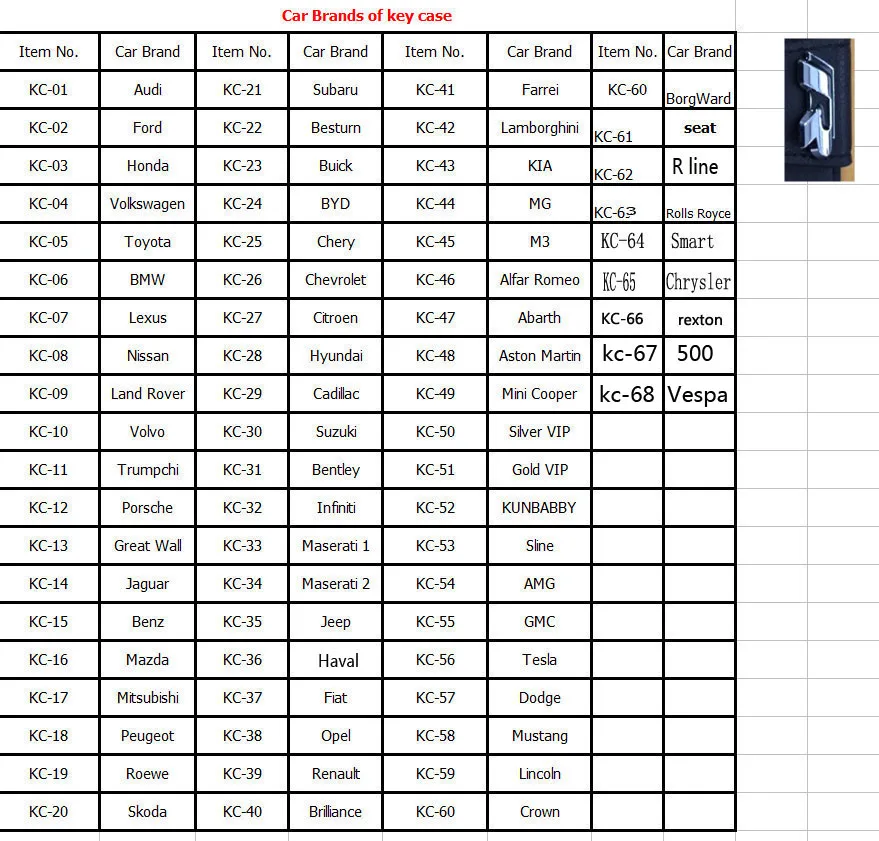 Car Brands of key case

| Item No. | Car Brand | Item No. | Car Brand | Item No. | Car Brand | Item No. | Car Brand |
|---|---|---|---|---|---|---|---|
| KC-01 | Audi | KC-21 | Subaru | KC-41 | Farrei | KC-60 | BorgWard |
| KC-02 | Ford | KC-22 | Besturn | KC-42 | Lamborghini | KC-61 | seat |
| KC-03 | Honda | KC-23 | Buick | KC-43 | KIA | KC-62 | R line |
| KC-04 | Volkswagen | KC-24 | BYD | KC-44 | MG | KC-63 | Rolls Royce |
| KC-05 | Toyota | KC-25 | Chery | KC-45 | M3 | KC-64 | Smart |
| KC-06 | BMW | KC-26 | Chevrolet | KC-46 | Alfar Romeo | KC-65 | Chrysler |
| KC-07 | Lexus | KC-27 | Citroen | KC-47 | Abarth | KC-66 | rexton |
| KC-08 | Nissan | KC-28 | Hyundai | KC-48 | Aston Martin | kc-67 | 500 |
| KC-09 | Land Rover | KC-29 | Cadillac | KC-49 | Mini Cooper | kc-68 | Vespa |
| KC-10 | Volvo | KC-30 | Suzuki | KC-50 | Silver VIP | | |
| KC-11 | Trumpchi | KC-31 | Bentley | KC-51 | Gold VIP | | |
| KC-12 | Porsche | KC-32 | Infiniti | KC-52 | KUNBABBY | | |
| KC-13 | Great Wall | KC-33 | Maserati 1 | KC-53 | Sline | | |
| KC-14 | Jaguar | KC-34 | Maserati 2 | KC-54 | AMG | | |
| KC-15 | Benz | KC-35 | Jeep | KC-55 | GMC | | |
| KC-16 | Mazda | KC-36 | Haval | KC-56 | Tesla | | |
| KC-17 | Mitsubishi | KC-37 | Fiat | KC-57 | Dodge | | |
| KC-18 | Peugeot | KC-38 | Opel | KC-58 | Mustang | | |
| KC-19 | Roewe | KC-39 | Renault | KC-59 | Lincoln | | |
| KC-20 | Skoda | KC-40 | Brilliance | KC-60 | Crown | | |